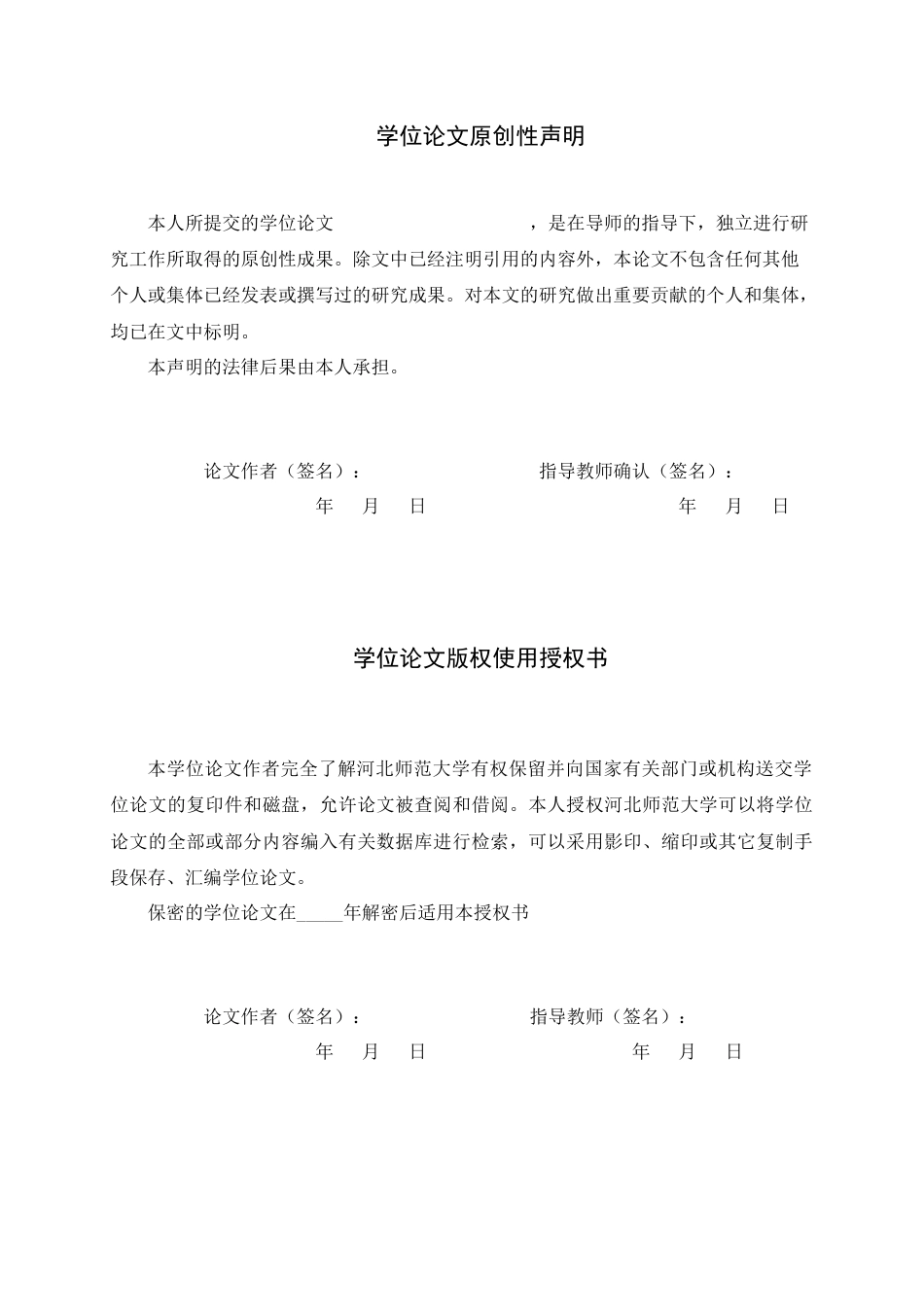 学位论文原创性声明

本人所提交的学位论文 ，是在导师的指导下，独立进行研究工作所取得的原创性成果。除文中已经注明引用的内容外，本论文不包含任何其他个人或集体已经发表或撰写过的研究成果。对本文的研究做出重要贡献的个人和集体，均已在文中标明。

本声明的法律后果由本人承担。

论文作者（签名）： 指导教师确认（签名）：

年 月 日 年 月 日

学位论文版权使用授权书

本学位论文作者完全了解河北师范大学有权保留并向国家有关部门或机构送交学位论文的复印件和磁盘，允许论文被查阅和借阅。本人授权河北师范大学可以将学位论文的全部或部分内容编入有关数据库进行检索，可以采用影印、缩印或其它复制手段保存、汇编学位论文。

保密的学位论文在____年解密后适用本授权书

论文作者（签名）： 指导教师（签名）：

年 月 日 年 月 日